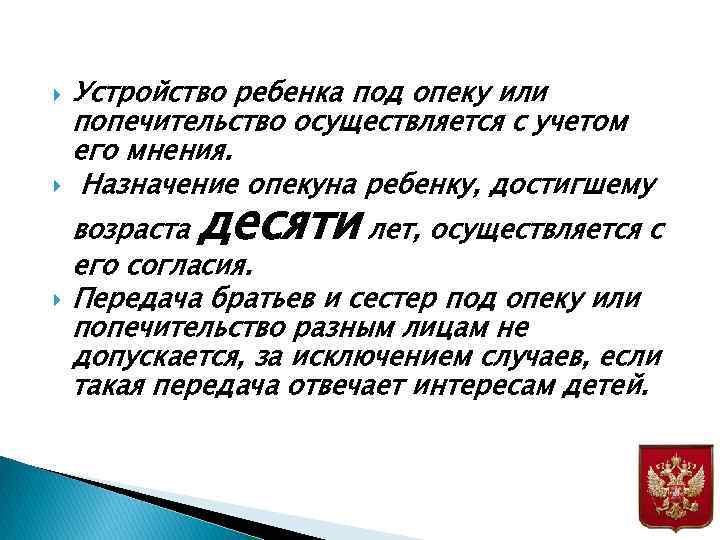 Устройство ребенка под опеку или попечительство осуществляется с учетом его мнения.

Назначение опекуна ребенку, достигшему возраста десяти лет, осуществляется с его согласия.

Передача братьев и сестер под опеку или попечительство разным лицам не допускается, за исключением случаев, если такая передача отвечает интересам детей.